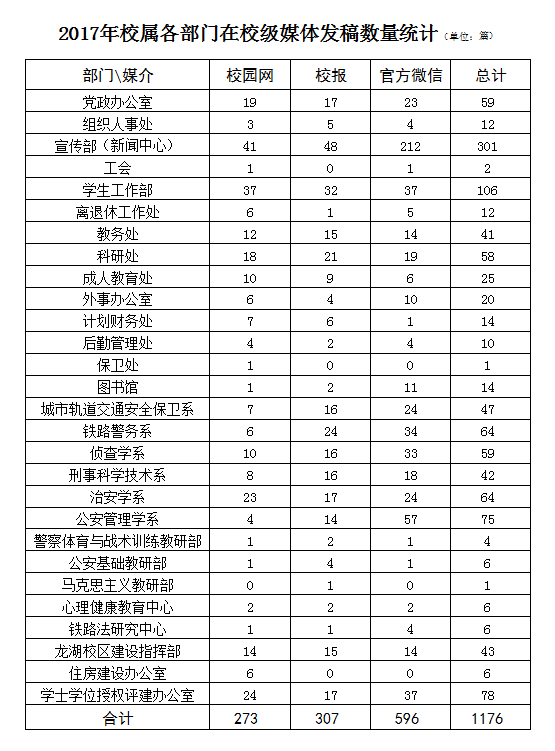 2017年校属各部门在校级媒体发稿数量统计（单位：篇）

| 部门\媒介 | 校园网 | 校报 | 官方微信 | 总计 |
|---|---|---|---|---|
| 党政办公室 | 19 | 17 | 23 | 59 |
| 组织人事处 | 3 | 5 | 4 | 12 |
| 宣传部（新闻中心） | 41 | 48 | 212 | 301 |
| 工会 | 1 | 0 | 1 | 2 |
| 学生工作部 | 37 | 32 | 37 | 106 |
| 离退休工作处 | 6 | 1 | 5 | 12 |
| 教务处 | 12 | 15 | 14 | 41 |
| 科研处 | 18 | 21 | 19 | 58 |
| 成人教育处 | 10 | 9 | 6 | 25 |
| 外事办公室 | 6 | 4 | 10 | 20 |
| 计划财务处 | 7 | 6 | 1 | 14 |
| 后勤管理处 | 4 | 2 | 4 | 10 |
| 保卫处 | 1 | 0 | 0 | 1 |
| 图书馆 | 1 | 2 | 11 | 14 |
| 城市轨道交通安全保卫系 | 7 | 16 | 24 | 47 |
| 铁路警务系 | 6 | 24 | 34 | 64 |
| 侦查学系 | 10 | 16 | 33 | 59 |
| 刑事科学技术系 | 8 | 16 | 18 | 42 |
| 治安学系 | 23 | 17 | 24 | 64 |
| 公安管理学系 | 4 | 14 | 57 | 75 |
| 警察体育与战术训练教研部 | 1 | 2 | 1 | 4 |
| 公安基础教研部 | 1 | 4 | 1 | 6 |
| 马克思主义教研部 | 0 | 1 | 0 | 1 |
| 心理健康教育中心 | 2 | 2 | 2 | 6 |
| 铁路法研究中心 | 1 | 1 | 4 | 6 |
| 龙湖校区建设指挥部 | 14 | 15 | 14 | 43 |
| 住房建设办公室 | 6 | 0 | 0 | 6 |
| 学士学位授权评建办公室 | 24 | 17 | 37 | 78 |
| 合计 | 273 | 307 | 596 | 1176 |